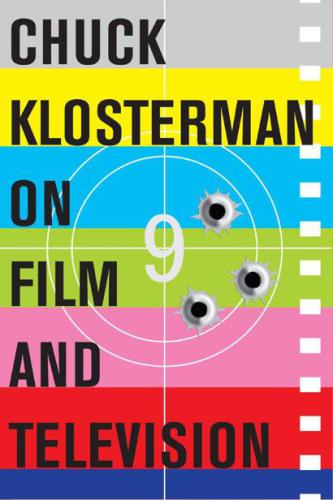 CHUCK
KLOSTERMAN
ON
FILM
AND
TELEVISION

9